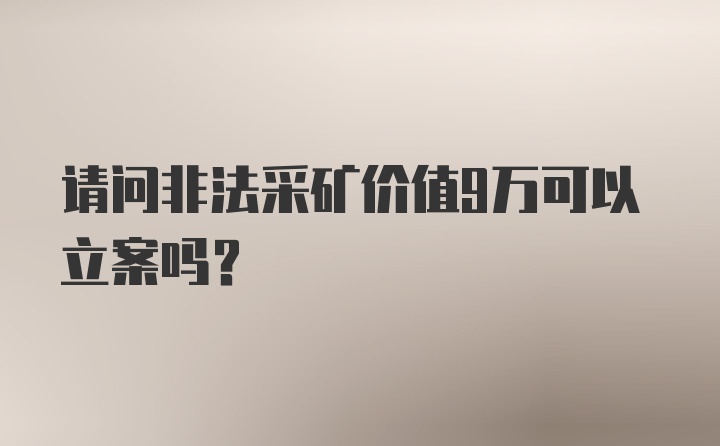 请问非法采矿价值9万可以立案吗？